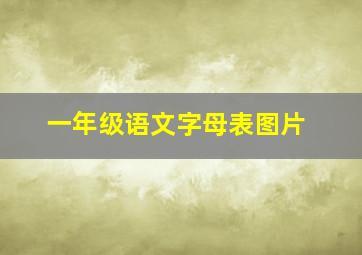 一年级语文字母表图片